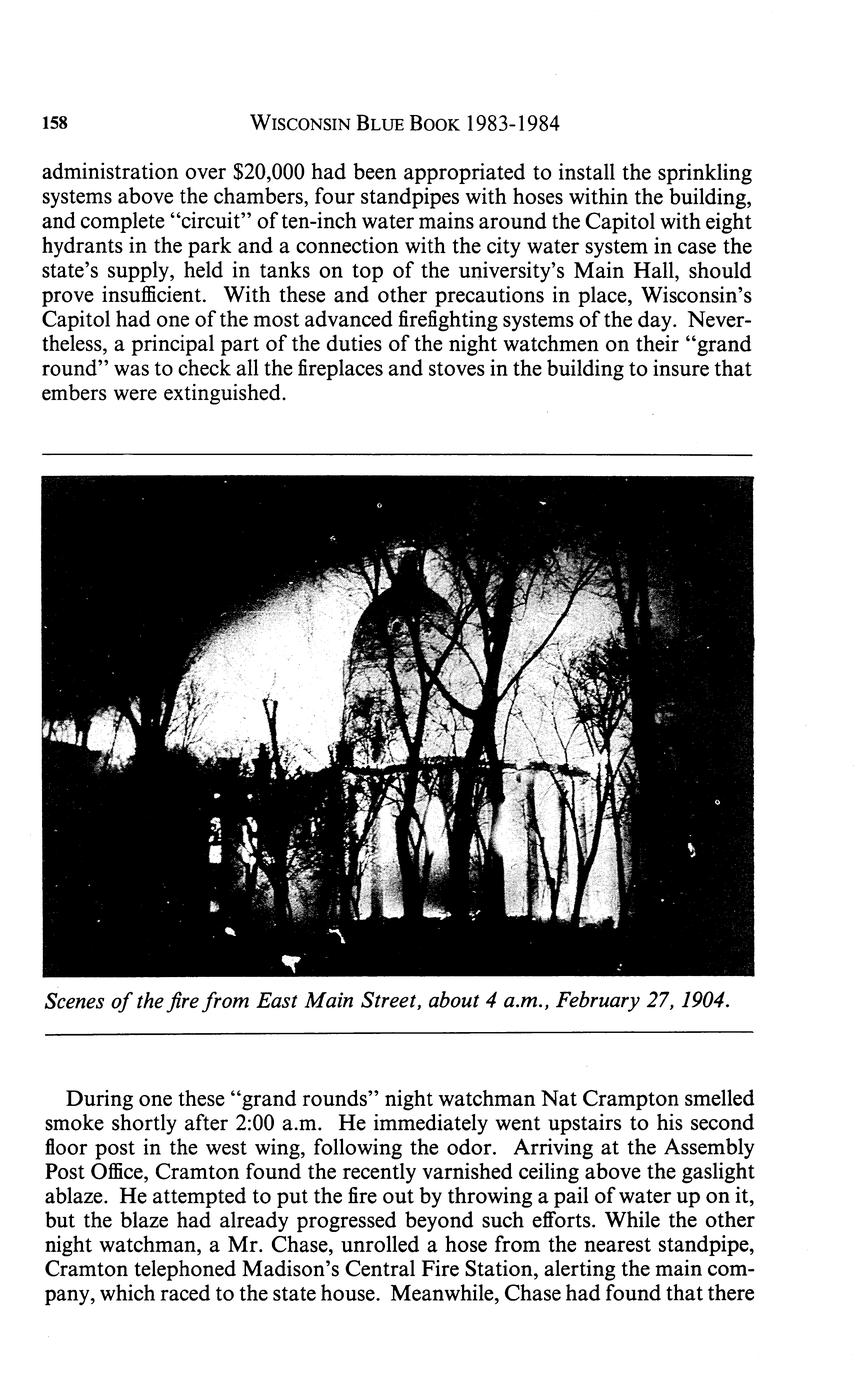 158 WISCONSIN BLUE BOOK 1983-1984

administration over $20,000 had been appropriated to install the sprinkling systems above the chambers, four standpipes with hoses within the building, and complete "circuit" of ten-inch water mains around the Capitol with eight hydrants in the park and a connection with the city water system in case the state's supply, held in tanks on top of the university's Main Hall, should prove insufficient. With these and other precautions in place, Wisconsin's Capitol had one of the most advanced firefighting systems of the day. Nevertheless, a principal part of the duties of the night watchmen on their "grand round" was to check all the fireplaces and stoves in the building to insure that embers were extinguished.

Scenes of the fire from East Main Street, about 4 a.m., February 27, 1904.

During one these "grand rounds" night watchman Nat Crampton smelled smoke shortly after 2:00 a.m. He immediately went upstairs to his second floor post in the west wing, following the odor. Arriving at the Assembly Post Office, Cramton found the recently varnished ceiling above the gaslight ablaze. He attempted to put the fire out by throwing a pail of water up on it, but the blaze had already progressed beyond such efforts. While the other night watchman, a Mr. Chase, unrolled a hose from the nearest standpipe, Cramton telephoned Madison's Central Fire Station, alerting the main company, which raced to the state house. Meanwhile, Chase had found that there